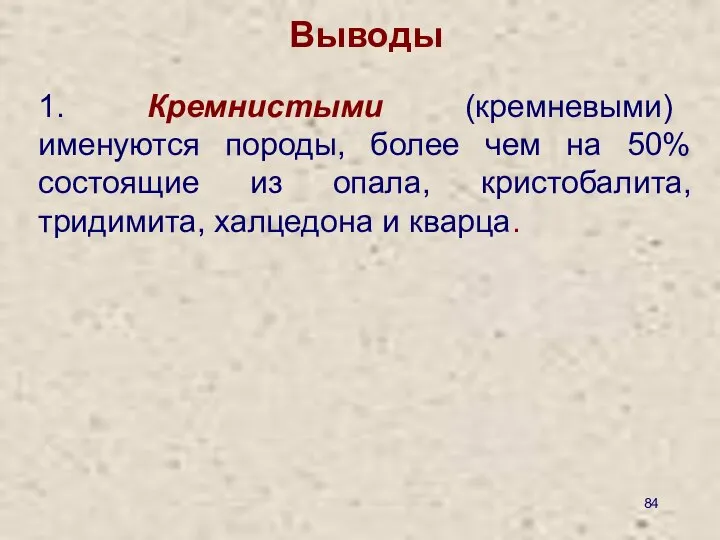 Выводы

1. Кремнистыми (кремневыми) именуются породы, более чем на 50% состоящие из опала, кристобалита, тридимита, халцедона и кварца.

84